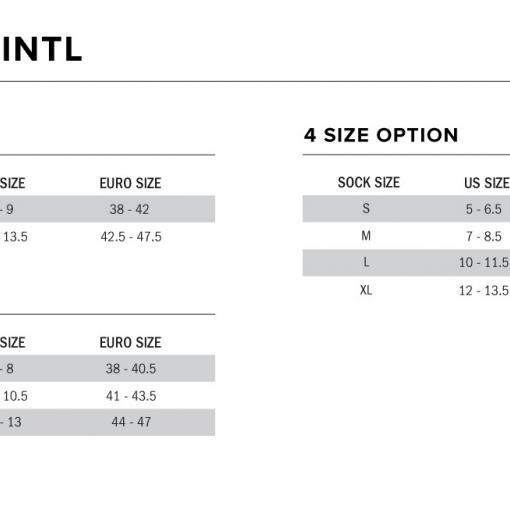 INTL

| SIZE | EURO SIZE |
|---|---|
| - 9 | 38 - 42 |
| 13.5 | 42.5 - 47.5 |

| SIZE | EURO SIZE |
|---|---|
| - 8 | 38 - 40.5 |
| 10.5 | 41 - 43.5 |
| - 13 | 44 - 47 |

4 SIZE OPTION

| SOCK SIZE | US SIZE |
|---|---|
| S | 5 - 6.5 |
| M | 7 - 8.5 |
| L | 10 - 11.5 |
| XL | 12 - 13.5 |